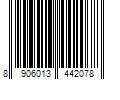 8 906013 442078